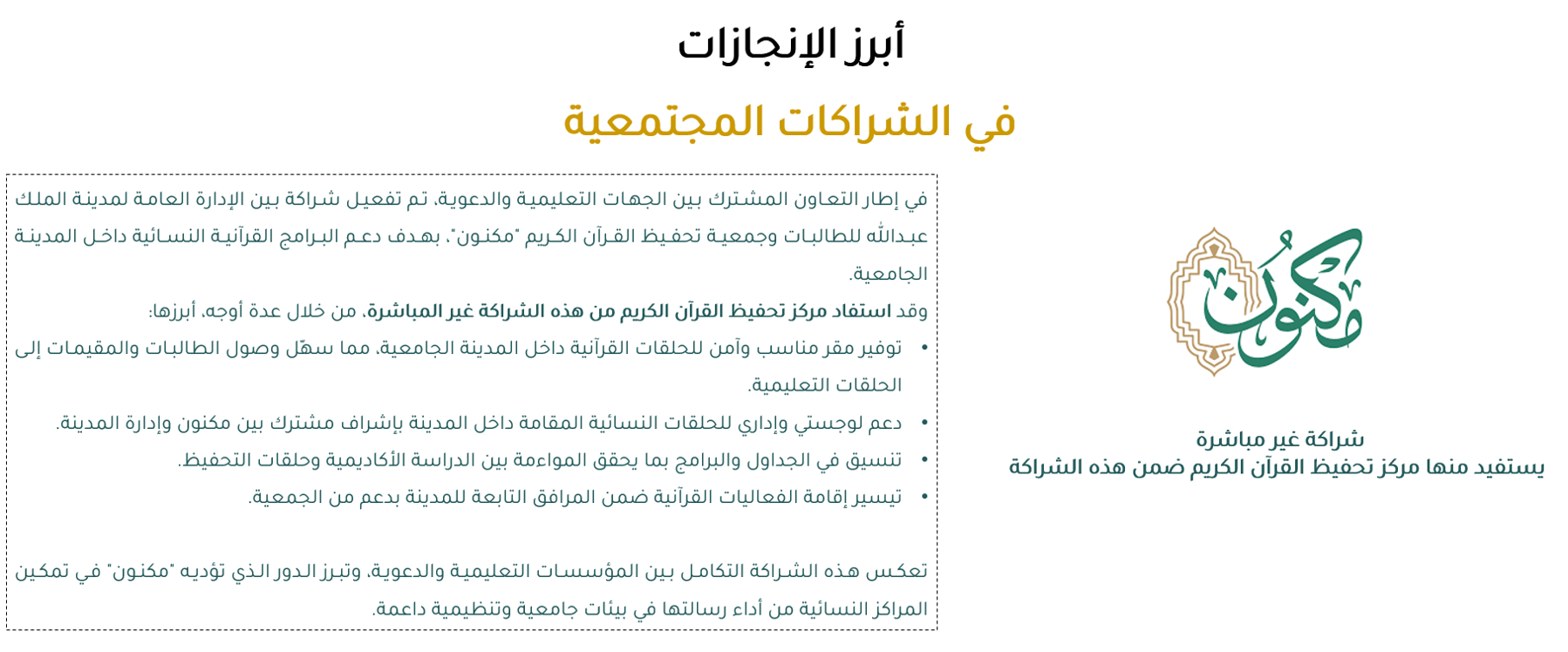 أبرز الإنجازات

في الشراكات المجتمعية

مكنون

شراكة غير مباشرة
يستفيد منها مركز تحفيظ القرآن الكريم ضمن هذه الشراكة

في إطار التعاون المشترك بين الجهات التعليمية والدعوية، تم تفعيل شراكة بين الإدارة العامة لمدينة الملك عبدالله للطالبات وجمعية تحفيظ القرآن الكريم "مكنون"، بهدف دعم البرامج القرآنية النسائية داخل المدينة الجامعية.

وقد استفاد مركز تحفيظ القرآن الكريم من هذه الشراكة غير المباشرة، من خلال عدة أوجه، أبرزها:

• توفير مقر مناسب وآمن للحلقات القرآنية داخل المدينة الجامعية، مما سهّل وصول الطالبات والمقيمات إلى الحلقات التعليمية.
• دعم لوجستي وإداري للحلقات النسائية المقامة داخل المدينة بإشراف مشترك بين مكنون وإدارة المدينة.
• تنسيق في الجداول والبرامج بما يحقق المواءمة بين الدراسة الأكاديمية وحلقات التحفيظ.
• تيسير إقامة الفعاليات القرآنية ضمن المرافق التابعة للمدينة بدعم من الجمعية.

تعكس هذه الشراكة التكامل بين المؤسسات التعليمية والدعوية، وتبرز الدور الذي تؤديه "مكنون" في تمكين المراكز النسائية من أداء رسالتها في بيئات جامعية وتنظيمية داعمة.